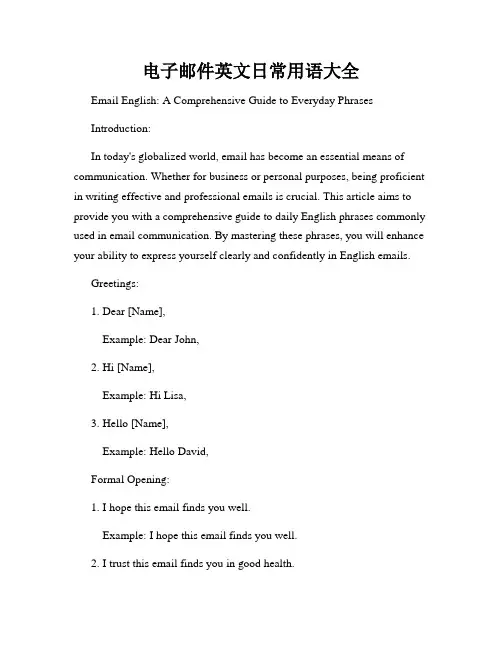 电子邮件英文日常用语大全

Email English: A Comprehensive Guide to Everyday Phrases

Introduction:

In today's globalized world, email has become an essential means of communication. Whether for business or personal purposes, being proficient in writing effective and professional emails is crucial. This article aims to provide you with a comprehensive guide to daily English phrases commonly used in email communication. By mastering these phrases, you will enhance your ability to express yourself clearly and confidently in English emails.

Greetings:

1. Dear [Name],

Example: Dear John,

2. Hi [Name],

Example: Hi Lisa,

3. Hello [Name],

Example: Hello David,

Formal Opening:

1. I hope this email finds you well.

Example: I hope this email finds you well.

2. I trust this email finds you in good health.